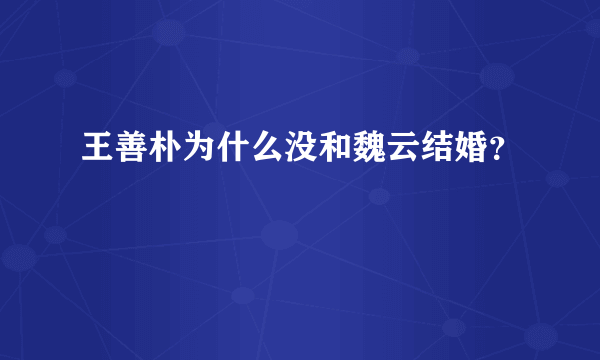 王善朴为什么没和魏云结婚?